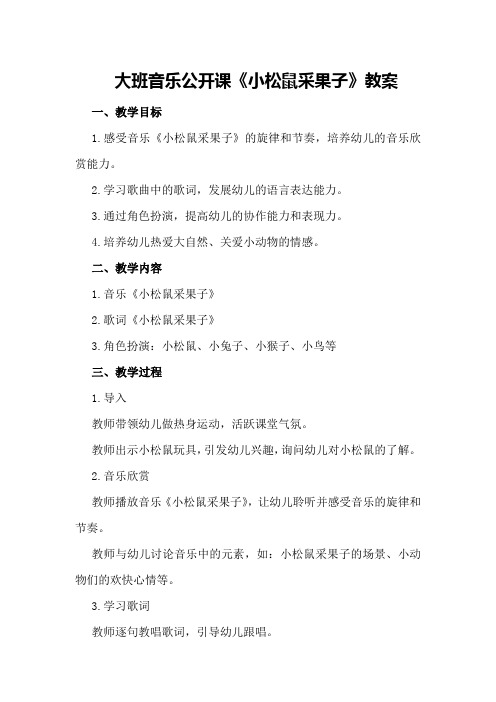 大班音乐公开课《小松鼠采果子》教案

一、教学目标

1.感受音乐《小松鼠采果子》的旋律和节奏，培养幼儿的音乐欣赏能力。

2.学习歌曲中的歌词，发展幼儿的语言表达能力。

3.通过角色扮演，提高幼儿的协作能力和表现力。

4.培养幼儿热爱大自然、关爱小动物的情感。

二、教学内容

1.音乐《小松鼠采果子》

2.歌词《小松鼠采果子》

3.角色扮演：小松鼠、小兔子、小猴子、小鸟等

三、教学过程

1.导入

教师带领幼儿做热身运动，活跃课堂气氛。

教师出示小松鼠玩具，引发幼儿兴趣，询问幼儿对小松鼠的了解。

2.音乐欣赏

教师播放音乐《小松鼠采果子》，让幼儿聆听并感受音乐的旋律和节奏。

教师与幼儿讨论音乐中的元素，如：小松鼠采果子的场景、小动物们的欢快心情等。

3.学习歌词

教师逐句教唱歌词，引导幼儿跟唱。